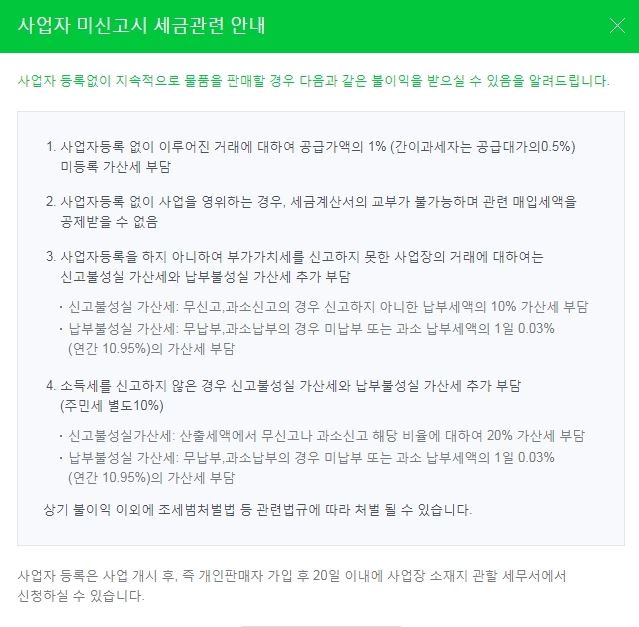 사업자 미신고시 세금관련 안내

사업자 등록없이 지속적으로 물품을 판매할 경우 다음과 같은 불이익을 받으실 수 있음을 알려드립니다.

1. 사업자등록 없이 이루어진 거래에 대하여 공급가액의 1% (간이과세자는 공급대가의0.5%) 미등록 가산세 부담

2. 사업자등록 없이 사업을 영위하는 경우, 세금계산서의 교부가 불가능하며 관련 매입세액을 공제받을 수 없음

3. 사업자등록을 하지 아니하여 부가가치세를 신고하지 못한 사업장의 거래에 대하여는 신고불성실 가산세와 납부불성실 가산세 추가 부담

· 신고불성실 가산세: 무신고,과소신고의 경우 신고하지 아니한 납부세액의 10% 가산세 부담
· 납부불성실 가산세: 무납부,과소납부의 경우 미납부 또는 과소 납부세액의 1일 0.03% (연간 10.95%)의 가산세 부담

4. 소득세를 신고하지 않은 경우 신고불성실 가산세와 납부불성실 가산세 추가 부담 (주민세 별도10%)

· 신고불성실가산세: 산출세액에서 무신고나 과소신고 해당 비율에 대하여 20% 가산세 부담
· 납부불성실 가산세: 무납부,과소납부의 경우 미납부 또는 과소 납부세액의 1일 0.03% (연간 10.95%)의 가산세 부담

상기 불이익 이외에 조세범처벌법 등 관련법규에 따라 처벌 될 수 있습니다.

사업자 등록은 사업 개시 후, 즉 개인판매자 가입 후 20일 이내에 사업장 소재지 관할 세무서에서 신청하실 수 있습니다.